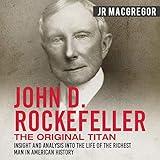 JR MACGREGOR

JOHN D. ROCKEFELLER

THE ORIGINAL TITAN

INSIGHT AND ANALYSIS INTO THE LIFE OF THE RICHEST MAN IN AMERICAN HISTORY